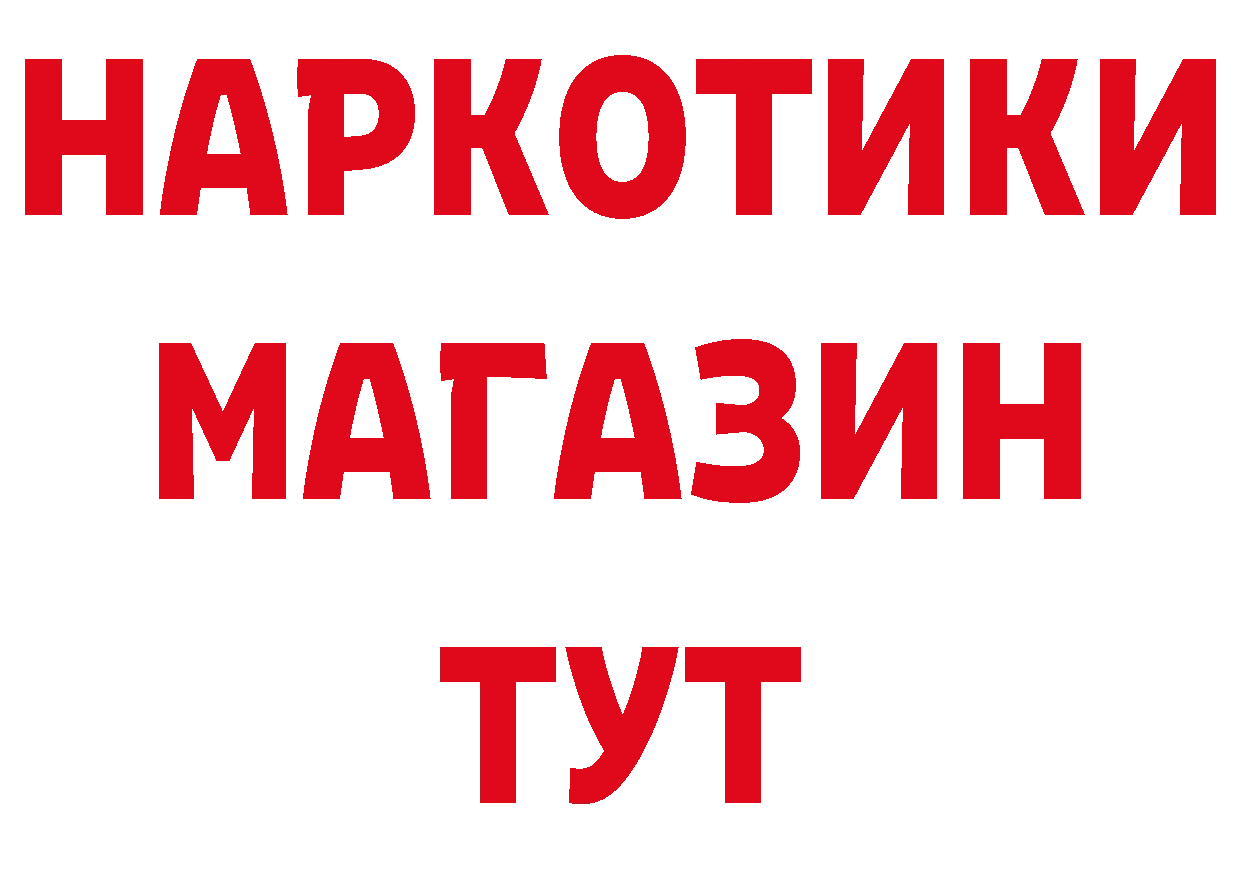 НАРКОТИКИ МАГАЗИН ТУТ